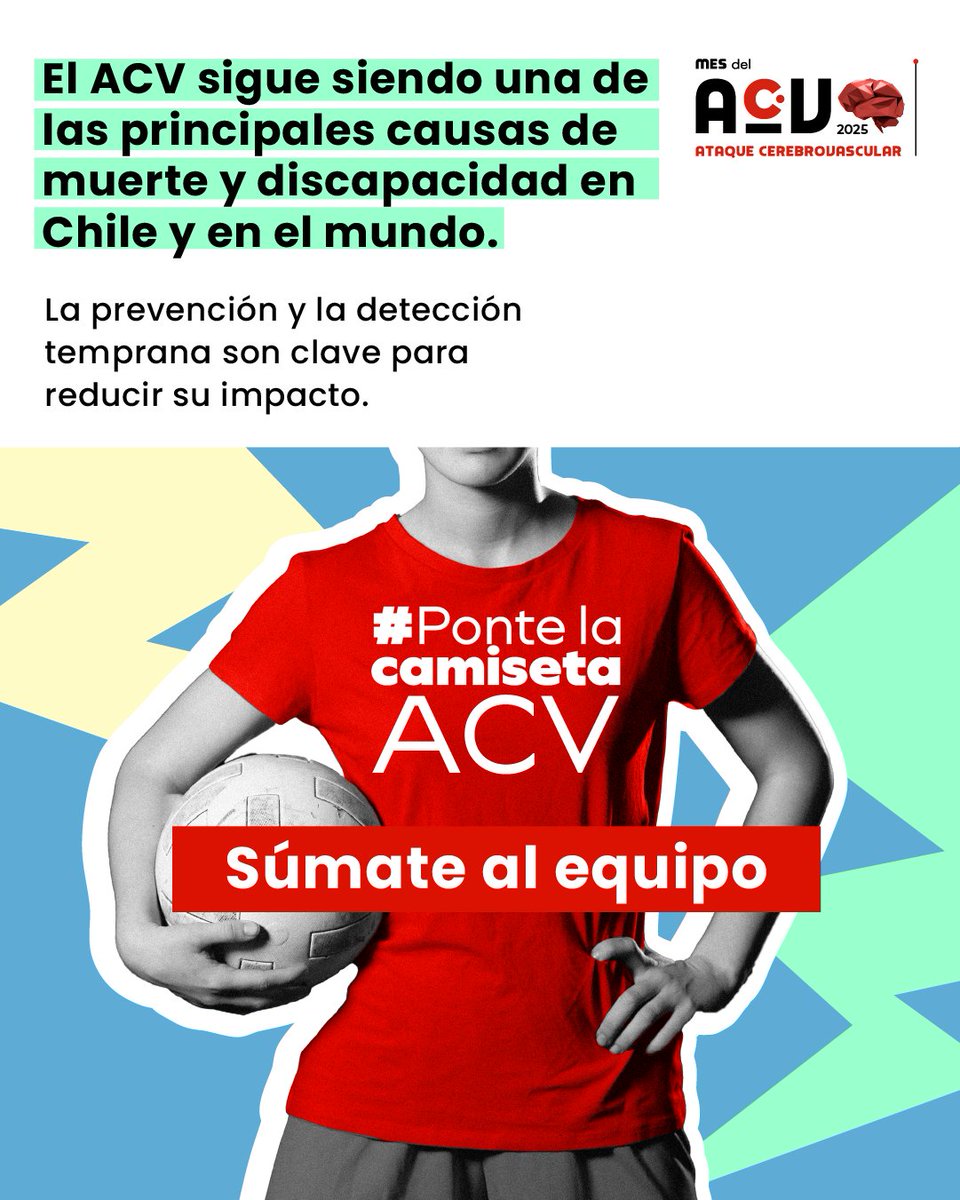 El ACV sigue siendo una de las principales causas de muerte y discapacidad en Chile y en el mundo.

MES del
ACV
2025
ATAQUE CEREBROVASCULAR

La prevención y la detección temprana son clave para reducir su impacto.

#Ponte la camiseta ACV

Súmate al equipo